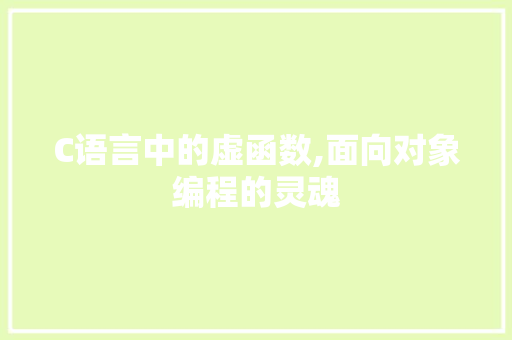 C语言中的虚函数,面向对象编程的灵魂